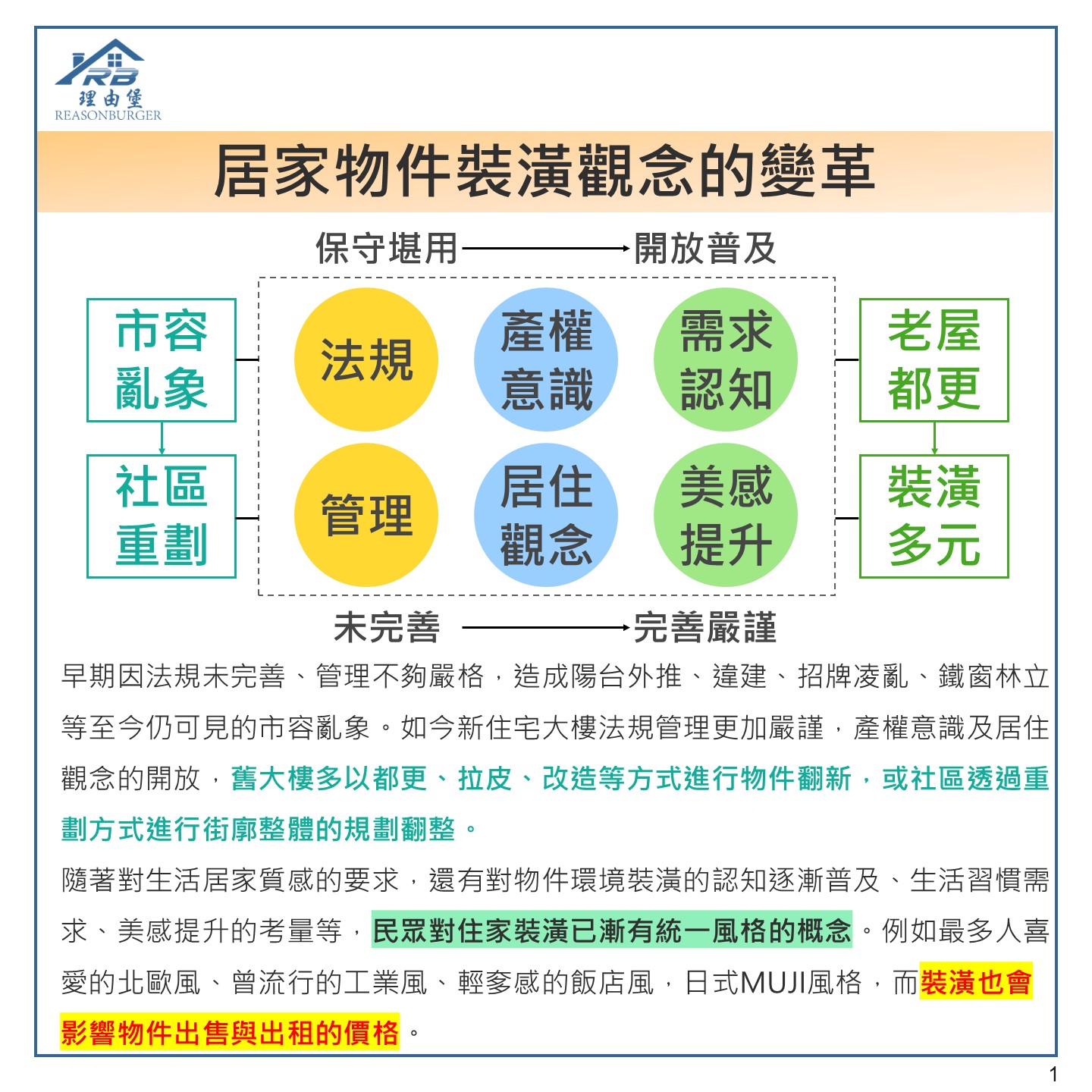 RB
理由堡
REASONBURGER

居家物件裝潢觀念的變革

保守堪用 開放普及

市容亂象

社區重劃

法規

產權意識

需求認知

管理

居住觀念

美感提升

老屋都更

裝潢多元

未完善 完善嚴謹

早期因法規未完善、管理不夠嚴格，造成陽台外推、違建、招牌凌亂、鐵窗林立等至今仍可見的市容亂象。如今新住宅大樓法規管理更加嚴謹，產權意識及居住觀念的開放，舊大樓多以都更、拉皮、改造等方式進行物件翻新，或社區透過重劃方式進行街廓整體的規劃翻整。

隨著對生活居家質感的要求，還有對物件環境裝潢的認知逐漸普及、生活習慣需求、美感提升的考量等，民眾對住家裝潢已漸有統一風格的概念。例如最多人喜愛的北歐風、曾流行的工業風、輕奢感的飯店風，日式MUJI風格，而裝潢也會影響物件出售與出租的價格。

1